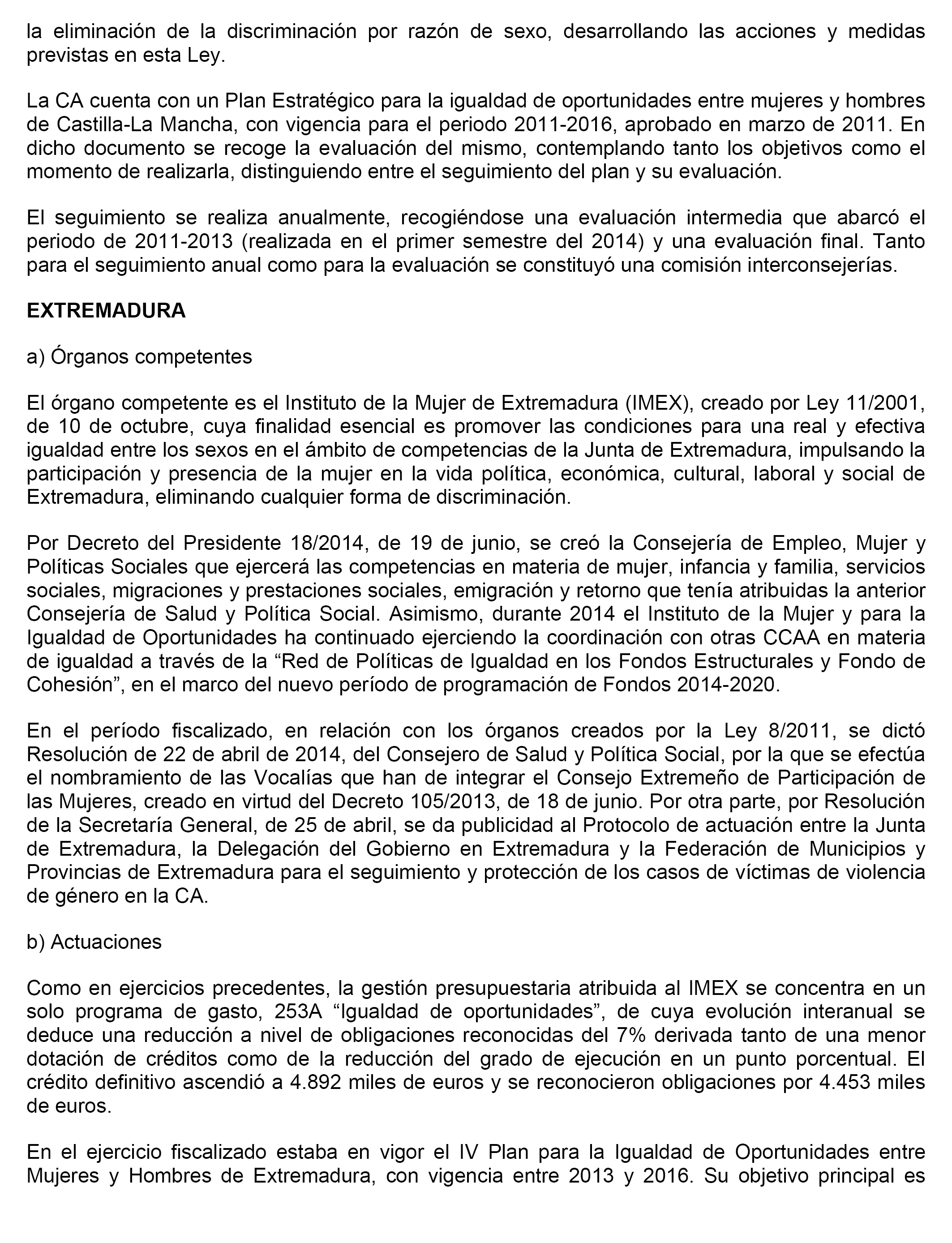 la eliminación de la discriminación por razón de sexo, desarrollando las acciones y medidas previstas en esta Ley.

La CA cuenta con un Plan Estratégico para la igualdad de oportunidades entre mujeres y hombres de Castilla-La Mancha, con vigencia para el periodo 2011-2016, aprobado en marzo de 2011. En dicho documento se recoge la evaluación del mismo, contemplando tanto los objetivos como el momento de realizarla, distinguiendo entre el seguimiento del plan y su evaluación.

El seguimiento se realiza anualmente, recogiéndose una evaluación intermedia que abarcó el periodo de 2011-2013 (realizada en el primer semestre del 2014) y una evaluación final. Tanto para el seguimiento anual como para la evaluación se constituyó una comisión interconsejerías.

EXTREMADURA

a) Órganos competentes

El órgano competente es el Instituto de la Mujer de Extremadura (IMEX), creado por Ley 11/2001, de 10 de octubre, cuya finalidad esencial es promover las condiciones para una real y efectiva igualdad entre los sexos en el ámbito de competencias de la Junta de Extremadura, impulsando la participación y presencia de la mujer en la vida política, económica, cultural, laboral y social de Extremadura, eliminando cualquier forma de discriminación.

Por Decreto del Presidente 18/2014, de 19 de junio, se creó la Consejería de Empleo, Mujer y Políticas Sociales que ejercerá las competencias en materia de mujer, infancia y familia, servicios sociales, migraciones y prestaciones sociales, emigración y retorno que tenía atribuidas la anterior Consejería de Salud y Política Social. Asimismo, durante 2014 el Instituto de la Mujer y para la Igualdad de Oportunidades ha continuado ejerciendo la coordinación con otras CCAA en materia de igualdad a través de la “Red de Políticas de Igualdad en los Fondos Estructurales y Fondo de Cohesión”, en el marco del nuevo período de programación de Fondos 2014-2020.

En el período fiscalizado, en relación con los órganos creados por la Ley 8/2011, se dictó Resolución de 22 de abril de 2014, del Consejero de Salud y Política Social, por la que se efectúa el nombramiento de las Vocalías que han de integrar el Consejo Extremeño de Participación de las Mujeres, creado en virtud del Decreto 105/2013, de 18 de junio. Por otra parte, por Resolución de la Secretaría General, de 25 de abril, se da publicidad al Protocolo de actuación entre la Junta de Extremadura, la Delegación del Gobierno en Extremadura y la Federación de Municipios y Provincias de Extremadura para el seguimiento y protección de los casos de víctimas de violencia de género en la CA.

b) Actuaciones

Como en ejercicios precedentes, la gestión presupuestaria atribuida al IMEX se concentra en un solo programa de gasto, 253A “Igualdad de oportunidades”, de cuya evolución interanual se deduce una reducción a nivel de obligaciones reconocidas del 7% derivada tanto de una menor dotación de créditos como de la reducción del grado de ejecución en un punto porcentual. El crédito definitivo ascendió a 4.892 miles de euros y se reconocieron obligaciones por 4.453 miles de euros.

En el ejercicio fiscalizado estaba en vigor el IV Plan para la Igualdad de Oportunidades entre Mujeres y Hombres de Extremadura, con vigencia entre 2013 y 2016. Su objetivo principal es